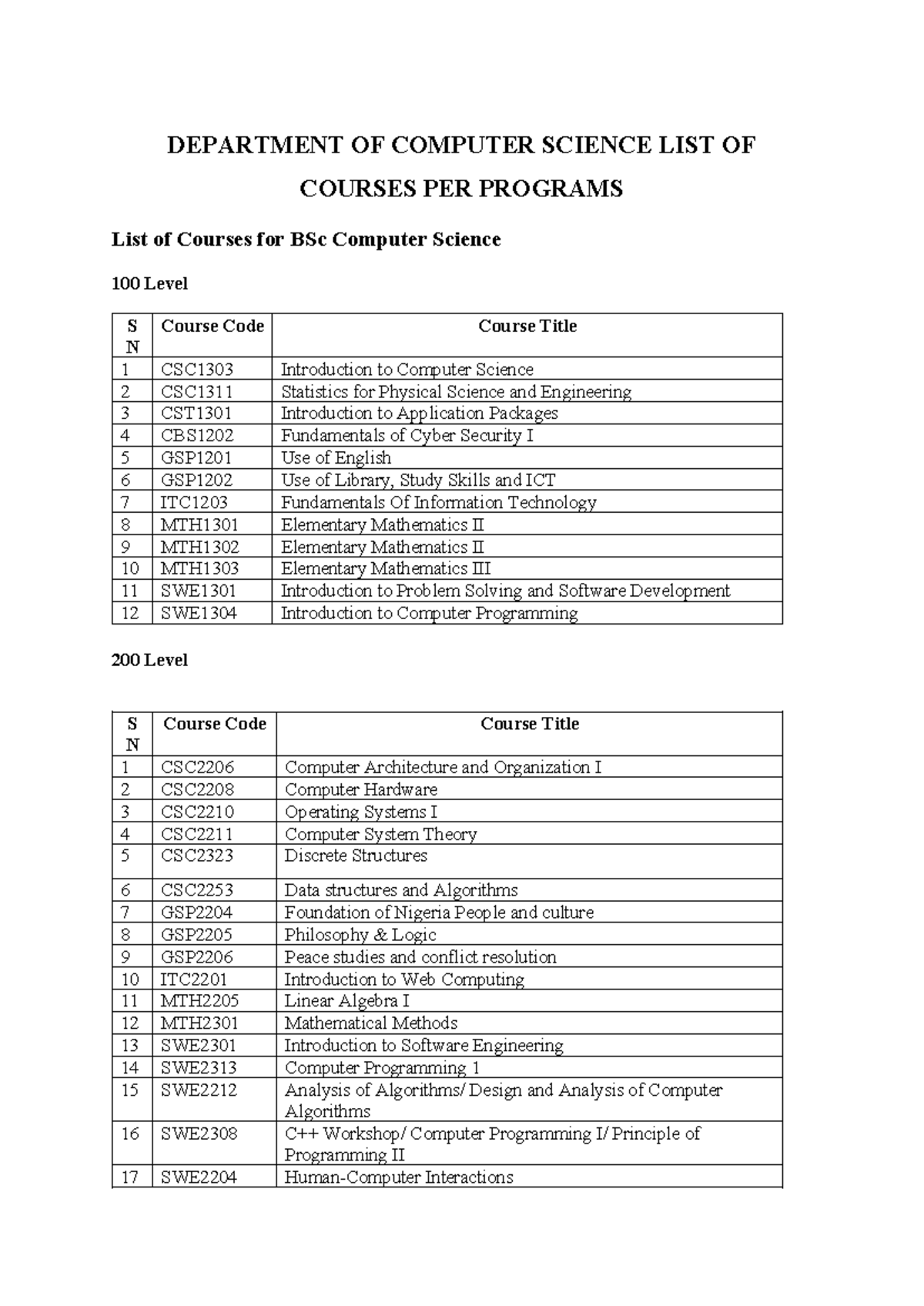 DEPARTMENT OF COMPUTER SCIENCE LIST OF COURSES PER PROGRAMS

List of Courses for BSc Computer Science

100 Level

| S N | Course Code | Course Title |
|---|---|---|
| 1 | CSC1303 | Introduction to Computer Science |
| 2 | CSC1311 | Statistics for Physical Science and Engineering |
| 3 | CST1301 | Introduction to Application Packages |
| 4 | CBS1202 | Fundamentals of Cyber Security I |
| 5 | GSP1201 | Use of English |
| 6 | GSP1202 | Use of Library, Study Skills and ICT |
| 7 | ITC1203 | Fundamentals Of Information Technology |
| 8 | MTH1301 | Elementary Mathematics II |
| 9 | MTH1302 | Elementary Mathematics II |
| 10 | MTH1303 | Elementary Mathematics III |
| 11 | SWE1301 | Introduction to Problem Solving and Software Development |
| 12 | SWE1304 | Introduction to Computer Programming |

200 Level

| S N | Course Code | Course Title |
|---|---|---|
| 1 | CSC2206 | Computer Architecture and Organization I |
| 2 | CSC2208 | Computer Hardware |
| 3 | CSC2210 | Operating Systems I |
| 4 | CSC2211 | Computer System Theory |
| 5 | CSC2323 | Discrete Structures |
| 6 | CSC2253 | Data structures and Algorithms |
| 7 | GSP2204 | Foundation of Nigeria People and culture |
| 8 | GSP2205 | Philosophy & Logic |
| 9 | GSP2206 | Peace studies and conflict resolution |
| 10 | ITC2201 | Introduction to Web Computing |
| 11 | MTH2205 | Linear Algebra I |
| 12 | MTH2301 | Mathematical Methods |
| 13 | SWE2301 | Introduction to Software Engineering |
| 14 | SWE2313 | Computer Programming 1 |
| 15 | SWE2212 | Analysis of Algorithms/ Design and Analysis of Computer Algorithms |
| 16 | SWE2308 | C++ Workshop/ Computer Programming I/ Principle of Programming II |
| 17 | SWE2204 | Human-Computer Interactions |